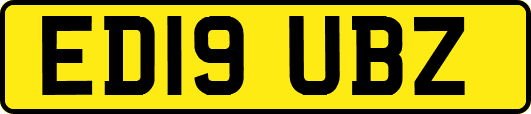 ED19 UBZ